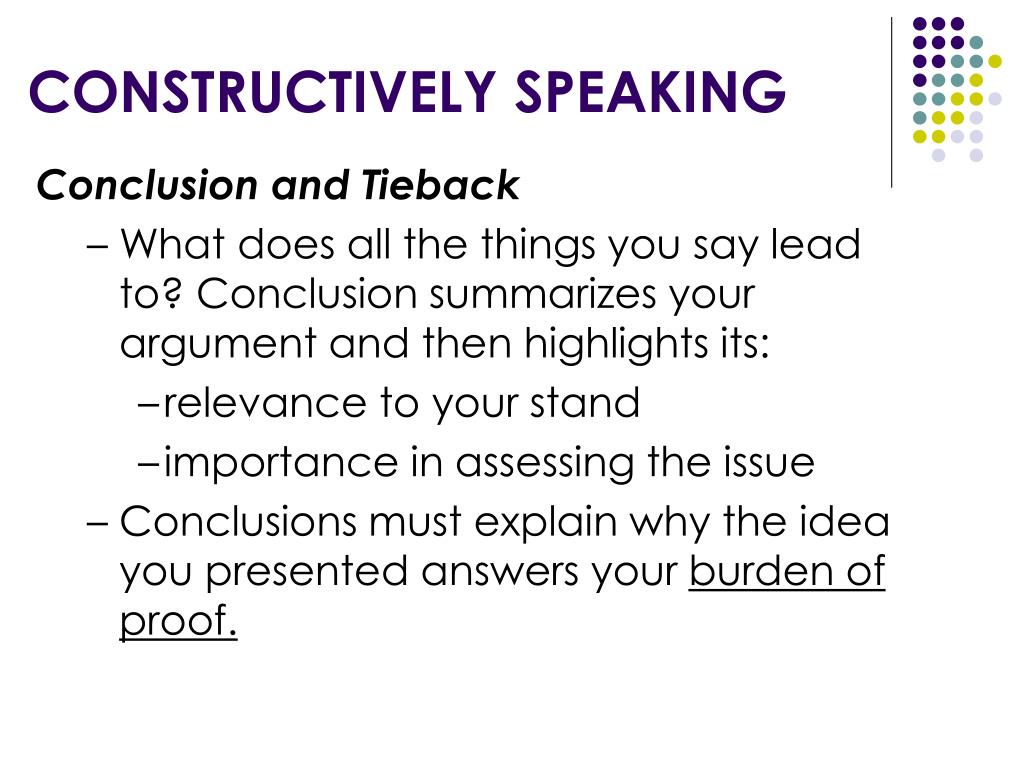 CONSTRUCTIVELY SPEAKING

Conclusion and Tieback

– What does all the things you say lead to? Conclusion summarizes your argument and then highlights its:

–relevance to your stand

–importance in assessing the issue

– Conclusions must explain why the idea you presented answers your burden of proof.